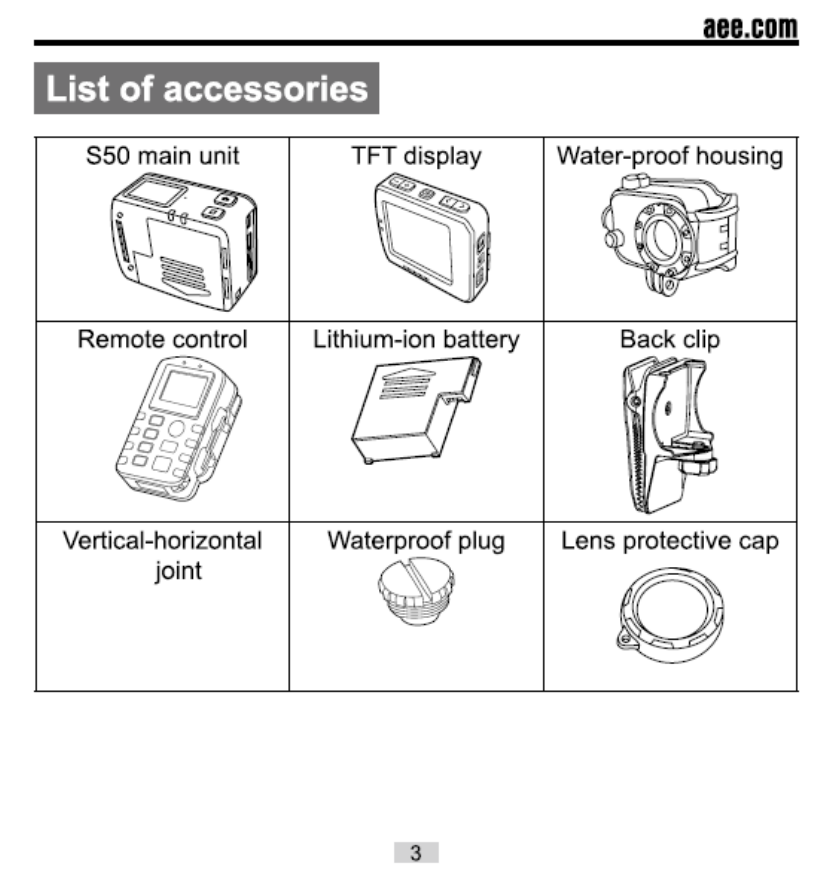 aee.com

List of accessories

| S50 main unit | TFT display | Water-proof housing |
|---|---|---|
| Remote control | Lithium-ion battery | Back clip |
| Vertical-horizontal joint | Waterproof plug | Lens protective cap |

3